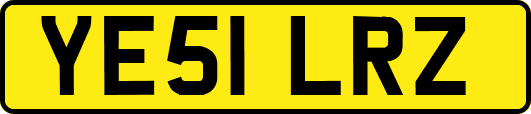 YE51 LRZ